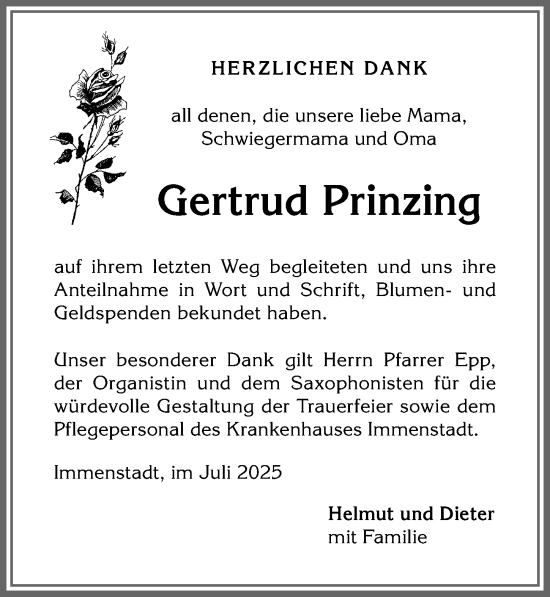 HERZLICHEN DANK

all denen, die unsere liebe Mama, Schwiegermama und Oma

Gertrud Prinzing

auf ihrem letzten Weg begleiteten und uns ihre Anteilnahme in Wort und Schrift, Blumen- und Geldspenden bekundet haben.

Unser besonderer Dank gilt Herrn Pfarrer Epp, der Organistin und dem Saxophonisten für die würdevolle Gestaltung der Trauerfeier sowie dem Pflegepersonal des Krankenhauses Immenstadt.

Immenstadt, im Juli 2025

Helmut und Dieter
mit Familie